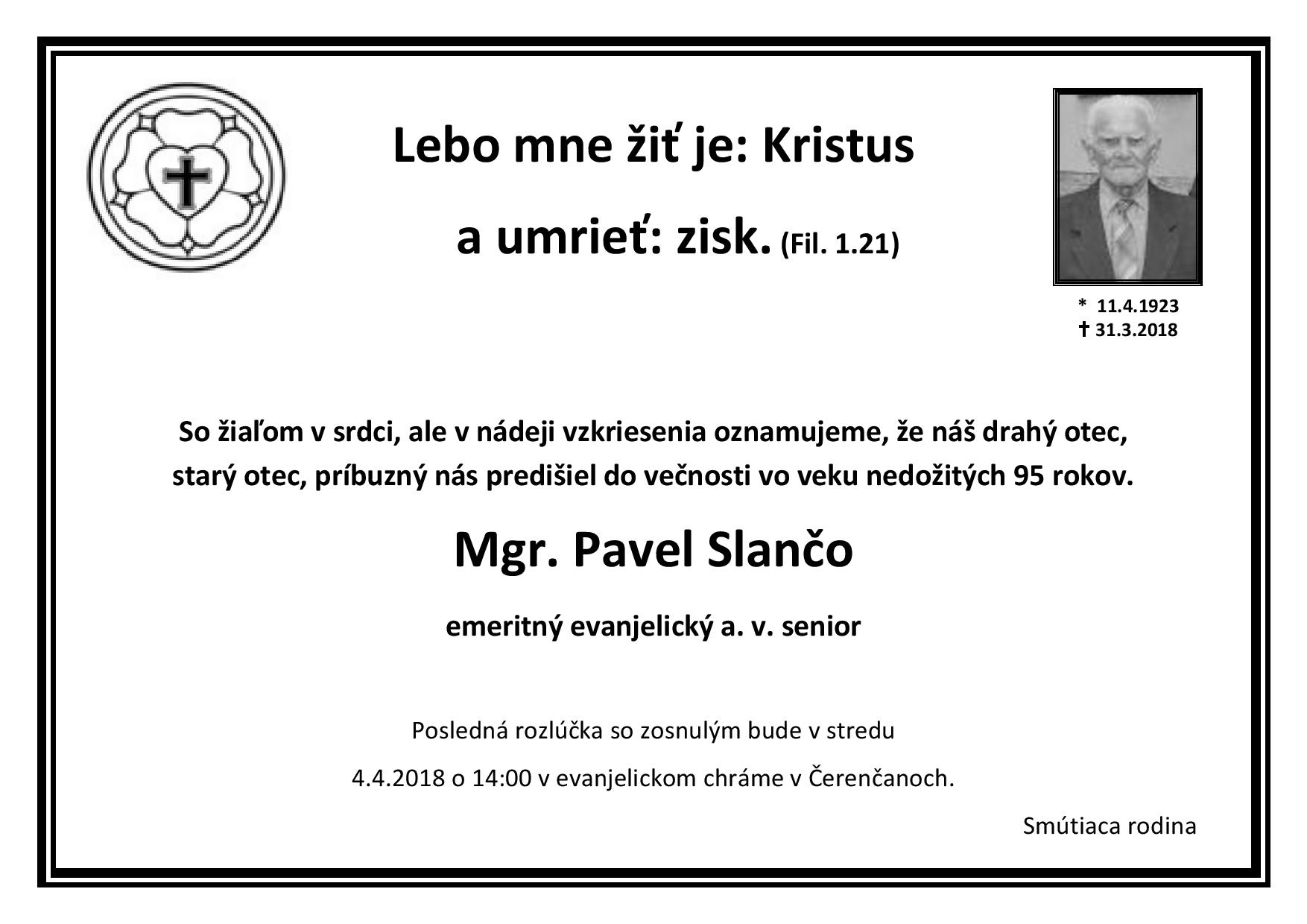 Lebo mne žiť je: Kristus

a umrieť: zisk. (Fil. 1.21)

* 11.4.1923
† 31.3.2018

So žiaľom v srdci, ale v nádeji vzkriesenia oznamujeme, že náš drahý otec, starý otec, príbuzný nás predišiel do večnosti vo veku nedožitých 95 rokov.

Mgr. Pavel Slančo

emeritný evanjelický a. v. senior

Posledná rozlúčka so zosnulým bude v stredu

4.4.2018 o 14:00 v evanjelickom chráme v Čerenčanoch.

Smútiaca rodina